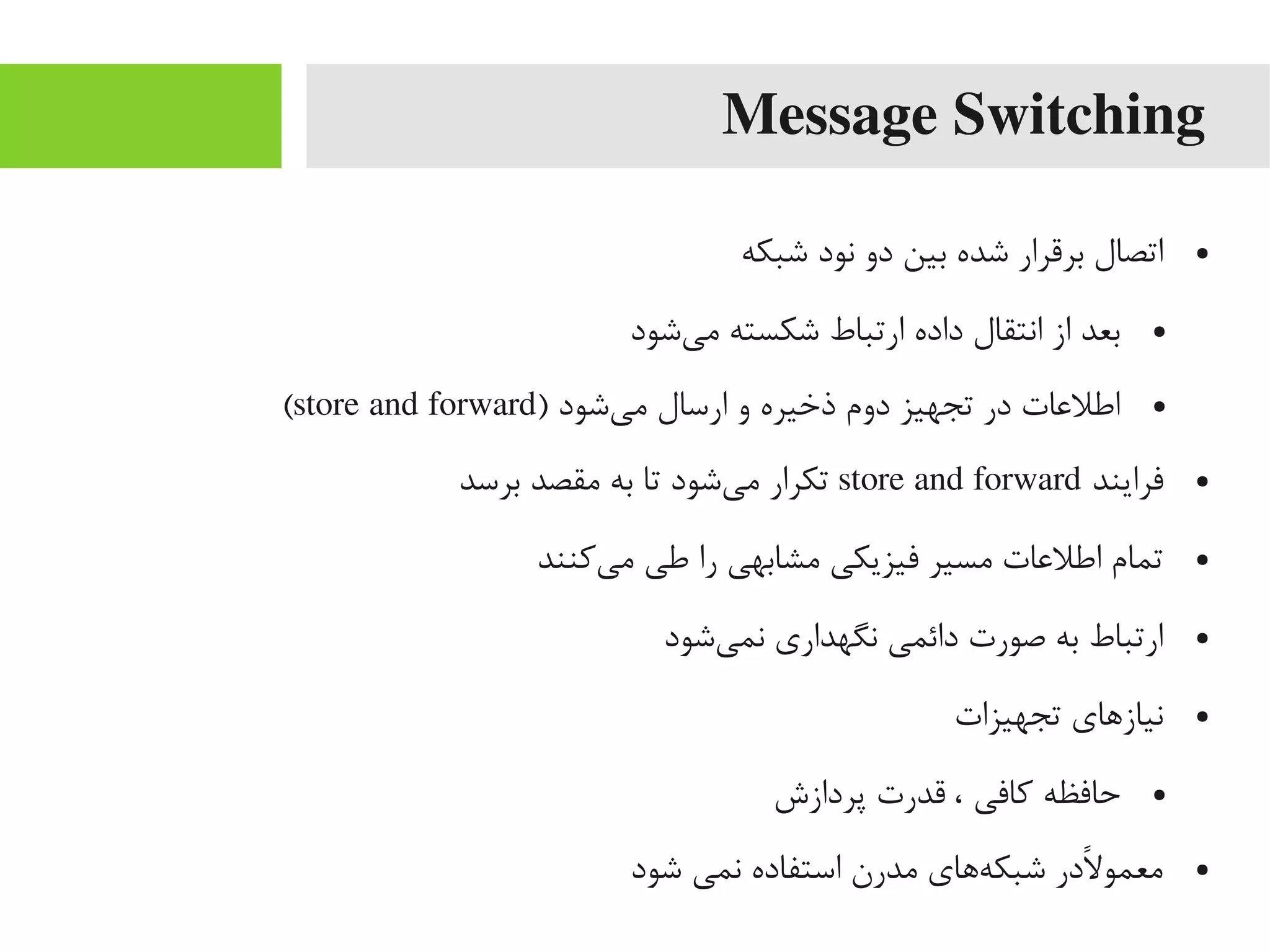 Message Switching

• اتصال برقرار شده بین دو نود شبکه

• بعد از انتقال داده ارتباط شکسته می‌شود

• اطلاعات در تجهیز دوم ذخیره و ارسال می‌شود (store and forward)

• فرایند store and forward تکرار می‌شود تا به مقصد برسد

• تمام اطلاعات مسیر فیزیکی مشابهی را طی می‌کنند

• ارتباط به صورت دائمی نگهداری نمی‌شود

• نیازهای تجهیزات

• حافظه کافی ، قدرت پردازش

• معمولاًدر شبکه‌های مدرن استفاده نمی شود